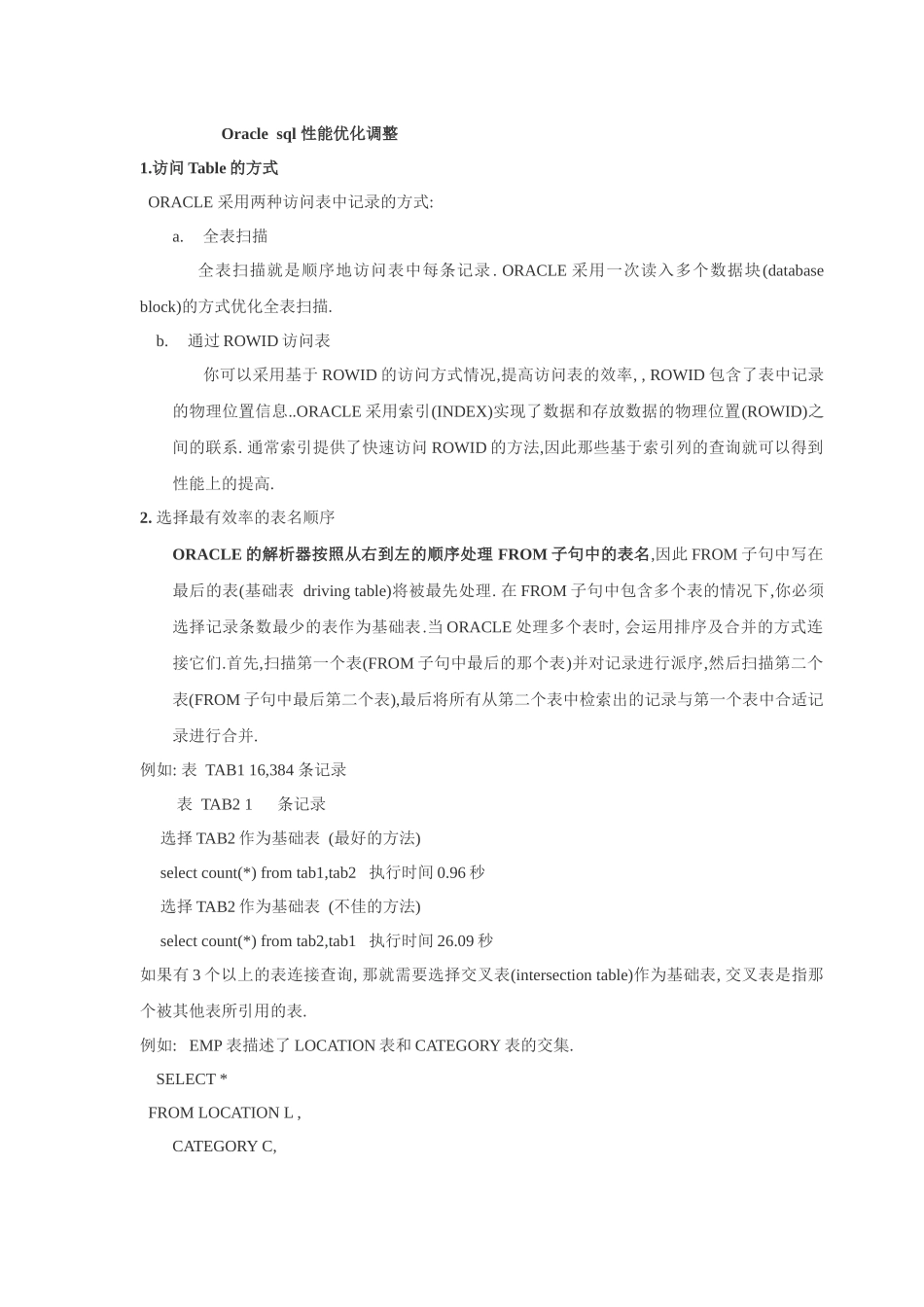 Oracle sql 性能优化调整

1.访问 Table 的方式

ORACLE 采用两种访问表中记录的方式:

a. 全表扫描

全表扫描就是顺序地访问表中每条记录. ORACLE 采用一次读入多个数据块(database block)的方式优化全表扫描.

b. 通过 ROWID 访问表

你可以采用基于 ROWID 的访问方式情况,提高访问表的效率, , ROWID 包含了表中记录的物理位置信息..ORACLE 采用索引(INDEX)实现了数据和存放数据的物理位置(ROWID)之间的联系. 通常索引提供了快速访问 ROWID 的方法,因此那些基于索引列的查询就可以得到性能上的提高.

2. 选择最有效率的表名顺序

ORACLE 的解析器按照从右到左的顺序处理 FROM 子句中的表名,因此 FROM 子句中写在最后的表(基础表 driving table)将被最先处理. 在 FROM 子句中包含多个表的情况下,你必须选择记录条数最少的表作为基础表.当 ORACLE 处理多个表时, 会运用排序及合并的方式连接它们.首先,扫描第一个表(FROM 子句中最后的那个表)并对记录进行派序,然后扫描第二个表(FROM 子句中最后第二个表),最后将所有从第二个表中检索出的记录与第一个表中合适记录进行合并.

例如: 表 TAB1 16,384 条记录

表 TAB2 1 条记录

选择 TAB2 作为基础表 (最好的方法)

select count(*) from tab1,tab2 执行时间 0.96 秒

选择 TAB2 作为基础表 (不佳的方法)

select count(*) from tab2,tab1 执行时间 26.09 秒

如果有 3 个以上的表连接查询, 那就需要选择交叉表(intersection table)作为基础表, 交叉表是指那个被其他表所引用的表.

例如: EMP 表描述了 LOCATION 表和 CATEGORY 表的交集.

SELECT *

FROM LOCATION L ,

CATEGORY C,